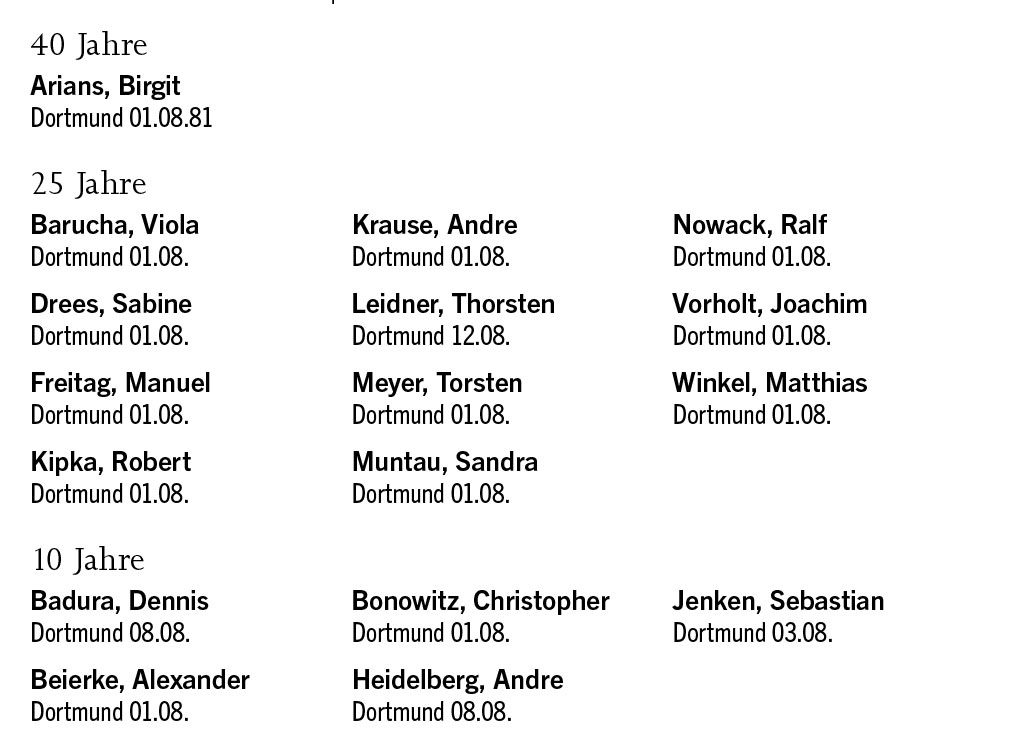 40 Jahre

Arians, Birgit
Dortmund 01.08.81

25 Jahre

Barucha, Viola
Dortmund 01.08.

Drees, Sabine
Dortmund 01.08.

Freitag, Manuel
Dortmund 01.08.

Kipka, Robert
Dortmund 01.08.

Krause, Andre
Dortmund 01.08.

Leidner, Thorsten
Dortmund 12.08.

Meyer, Torsten
Dortmund 01.08.

Muntau, Sandra
Dortmund 01.08.

Nowack, Ralf
Dortmund 01.08.

Vorholt, Joachim
Dortmund 01.08.

Winkel, Matthias
Dortmund 01.08.

10 Jahre

Badura, Dennis
Dortmund 08.08.

Beierke, Alexander
Dortmund 01.08.

Bonowitz, Christopher
Dortmund 01.08.

Heidelberg, Andre
Dortmund 08.08.

Jenken, Sebastian
Dortmund 03.08.